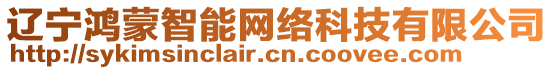 辽宁鸿蒙智能网络科技有限公司
http://sykimsinclair.cn.coovee.com